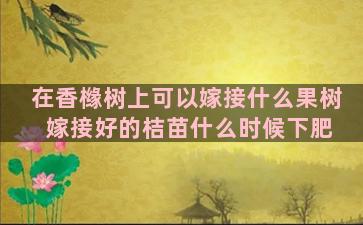 在香橼树上可以嫁接什么果树
嫁接好的桔苗什么时候下肥